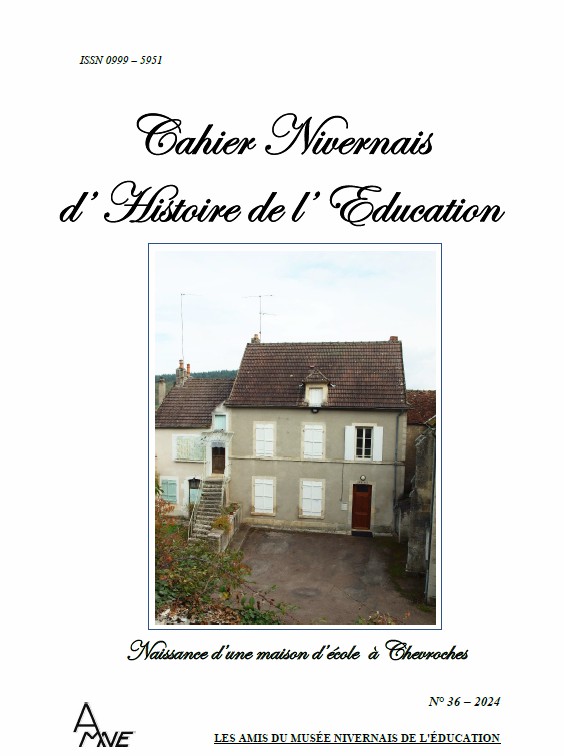 ISSN 0999 – 5951

Cahier Nivernais
d' Histoire de l' Education

Naissance d'une maison d'école à Chevroches

N° 36 – 2024

AMNE

LES AMIS DU MUSÉE NIVERNAIS DE L'ÉDUCATION